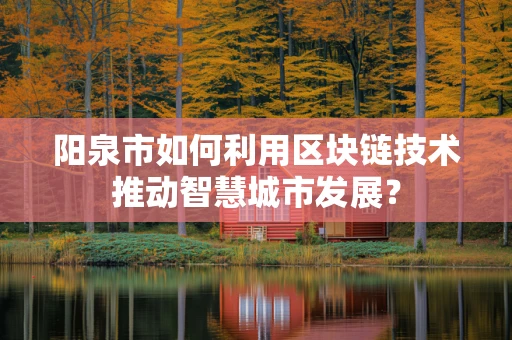 阳泉市如何利用区块链技术推动智慧城市发展?